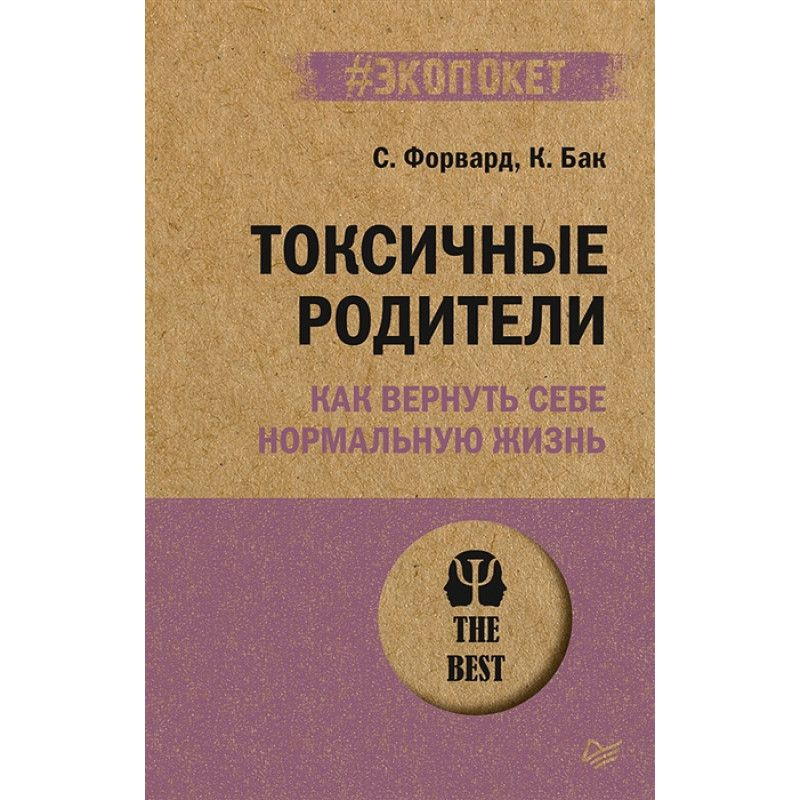 #ЭКОПОКЕТ

С. Форвард, К. Бак

ТОКСИЧНЫЕ РОДИТЕЛИ

КАК ВЕРНУТЬ СЕБЕ НОРМАЛЬНУЮ ЖИЗНЬ

THE BEST